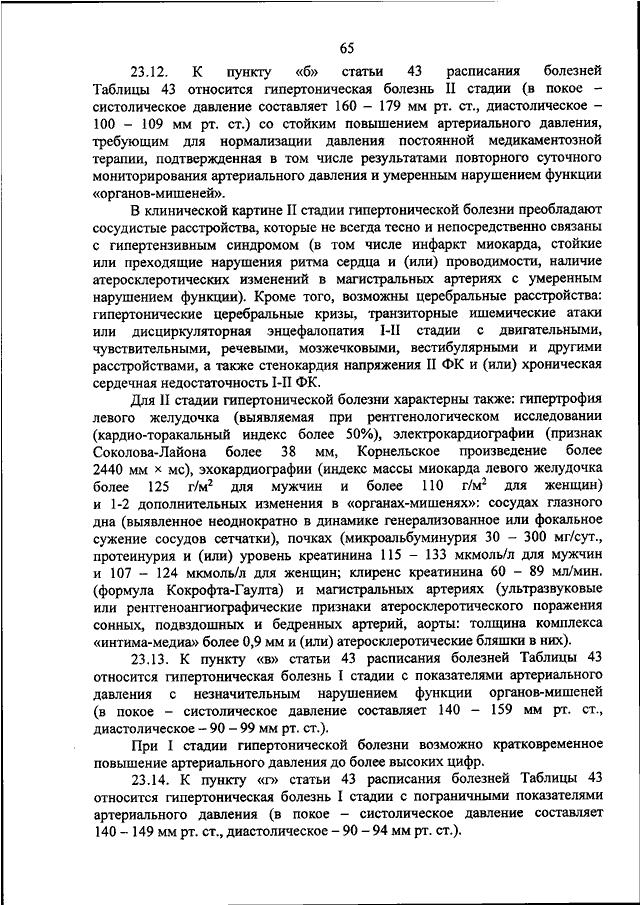 65

23.12. К пункту «б» статьи 43 расписания болезней Таблицы 43 относится гипертоническая болезнь II стадии (в покое – систолическое давление составляет 160 – 179 мм рт. ст., диастолическое – 100 – 109 мм рт. ст.) со стойким повышением артериального давления, требующим для нормализации давления постоянной медикаментозной терапии, подтвержденная в том числе результатами повторного суточного мониторирования артериального давления и умеренным нарушением функции «органов-мишеней».

В клинической картине II стадии гипертонической болезни преобладают сосудистые расстройства, которые не всегда тесно и непосредственно связаны с гипертензивным синдромом (в том числе инфаркт миокарда, стойкие или преходящие нарушения ритма сердца и (или) проводимости, наличие атеросклеротических изменений в магистральных артериях с умеренным нарушением функции). Кроме того, возможны церебральные расстройства: гипертонические церебральные кризы, транзиторные ишемические атаки или дисциркуляторная энцефалопатия I-II стадии с двигательными, чувствительными, речевыми, мозжечковыми, вестибулярными и другими расстройствами, а также стенокардия напряжения II ФК и (или) хроническая сердечная недостаточность I-II ФК.

Для II стадии гипертонической болезни характерны также: гипертрофия левого желудочка (выявляемая при рентгенологическом исследовании (кардио-торакальный индекс более 50%), электрокардиографии (признак Соколова-Лайона более 38 мм, Корнельское произведение более 2440 мм × мс), эхокардиографии (индекс массы миокарда левого желудочка более 125 г/м$^2$ для мужчин и более 110 г/м$^2$ для женщин) и 1-2 дополнительных изменения в «органах-мишенях»: сосудах глазного дна (выявленное неоднократно в динамике генерализованное или фокальное сужение сосудов сетчатки), почках (микроальбуминурия 30 – 300 мг/сут., протеинурия и (или) уровень креатинина 115 – 133 мкмоль/л для мужчин и 107 – 124 мкмоль/л для женщин; клиренс креатинина 60 – 89 мл/мин. (формула Кокрофта-Гаулта) и магистральных артериях (ультразвуковые или рентгеноангиографические признаки атеросклеротического поражения сонных, подвздошных и бедренных артерий, аорты: толщина комплекса «интима-медиа» более 0,9 мм и (или) атеросклеротические бляшки в них).

23.13. К пункту «в» статьи 43 расписания болезней Таблицы 43 относится гипертоническая болезнь I стадии с показателями артериального давления с незначительным нарушением функции органов-мишеней (в покое – систолическое давление составляет 140 – 159 мм рт. ст., диастолическое – 90 – 99 мм рт. ст.).

При I стадии гипертонической болезни возможно кратковременное повышение артериального давления до более высоких цифр.

23.14. К пункту «г» статьи 43 расписания болезней Таблицы 43 относится гипертоническая болезнь I стадии с пограничными показателями артериального давления (в покое – систолическое давление составляет 140 – 149 мм рт. ст., диастолическое – 90 – 94 мм рт. ст.).